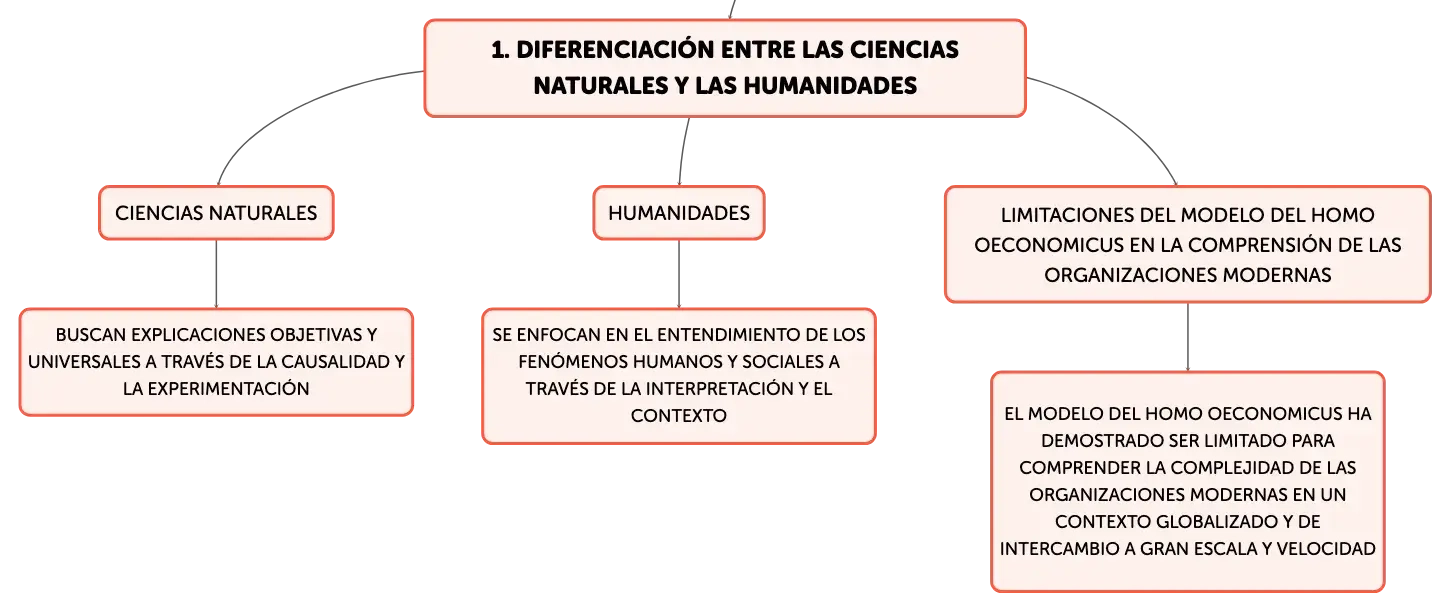 1. DIFERENCIACIÓN ENTRE LAS CIENCIAS NATURALES Y LAS HUMANIDADES

CIENCIAS NATURALES

BUSCAN EXPLICACIONES OBJETIVAS Y UNIVERSALES A TRAVÉS DE LA CAUSALIDAD Y LA EXPERIMENTACIÓN

HUMANIDADES

SE ENFOCAN EN EL ENTENDIMIENTO DE LOS FENÓMENOS HUMANOS Y SOCIALES A TRAVÉS DE LA INTERPRETACIÓN Y EL CONTEXTO

LIMITACIONES DEL MODELO DEL HOMO OECONOMICUS EN LA COMPRENSIÓN DE LAS ORGANIZACIONES MODERNAS

EL MODELO DEL HOMO OECONOMICUS HA DEMOSTRADO SER LIMITADO PARA COMPRENDER LA COMPLEJIDAD DE LAS ORGANIZACIONES MODERNAS EN UN CONTEXTO GLOBALIZADO Y DE INTERCAMBIO A GRAN ESCALA Y VELOCIDAD